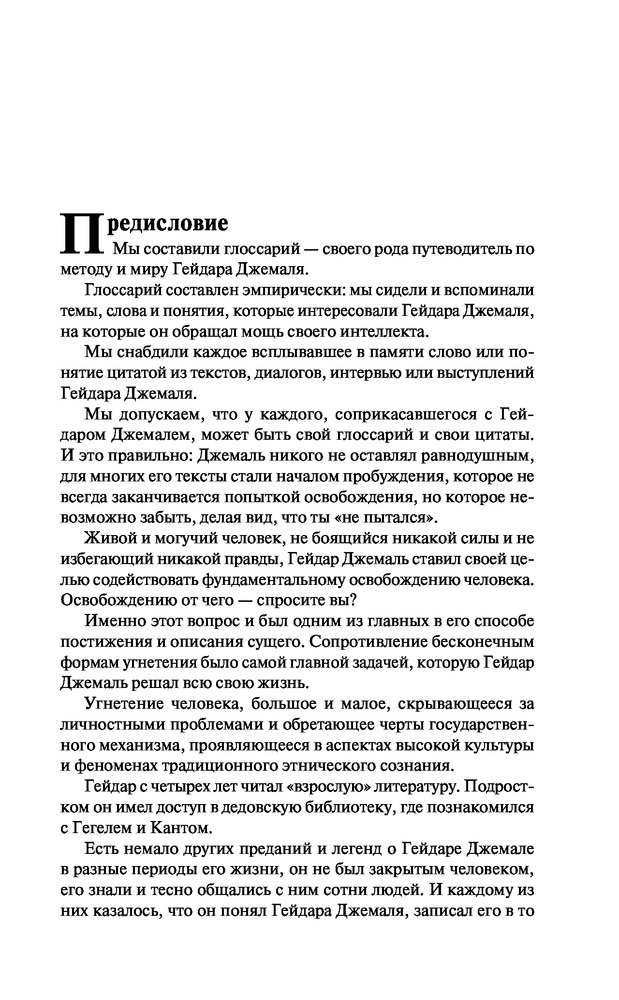 Предисловие

Мы составили глоссарий — своего рода путеводитель по методу и миру Гейдара Джемаля.

Глоссарий составлен эмпирически: мы сидели и вспоминали темы, слова и понятия, которые интересовали Гейдара Джемаля, на которые он обращал мощь своего интеллекта.

Мы снабдили каждое всплывавшее в памяти слово или понятие цитатой из текстов, диалогов, интервью или выступлений Гейдара Джемаля.

Мы допускаем, что у каждого, соприкасавшегося с Гейдаром Джемалем, может быть свой глоссарий и свои цитаты. И это правильно: Джемаль никого не оставлял равнодушным, для многих его тексты стали началом пробуждения, которое не всегда заканчивается попыткой освобождения, но которое невозможно забыть, делая вид, что ты «не пытался».

Живой и могучий человек, не боящийся никакой силы и не избегающий никакой правды, Гейдар Джемаль ставил своей целью содействовать фундаментальному освобождению человека. Освобождению от чего — спросите вы?

Именно этот вопрос и был одним из главных в его способе постижения и описания сущего. Сопротивление бесконечным формам угнетения было самой главной задачей, которую Гейдар Джемаль решал всю свою жизнь.

Угнетение человека, большое и малое, скрывающееся за личностными проблемами и обретающее черты государственного механизма, проявляющееся в аспектах высокой культуры и феноменах традиционного этнического сознания.

Гейдар с четырех лет читал «взрослую» литературу. Подростком он имел доступ в дедовскую библиотеку, где познакомился с Гегелем и Кантом.

Есть немало других преданий и легенд о Гейдаре Джемале в разные периоды его жизни, он не был закрытым человеком, его знали и тесно общались с ним сотни людей. И каждому из них казалось, что он понял Гейдара Джемаля, записал его в то